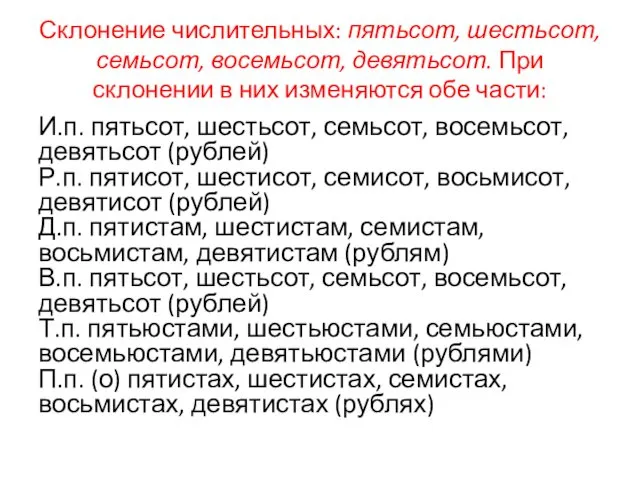 Склонение числительных: пятьсот, шестьсот, семьсот, восемьсот, девятьсот. При склонении в них изменяются обе части:

И.п. пятьсот, шестьсот, семьсот, восемьсот, девятьсот (рублей)
Р.п. пятисот, шестисот, семисот, восьмисот, девятисот (рублей)
Д.п. пятистам, шестистам, семистам, восьмистам, девятистам (рублям)
В.п. пятьсот, шестьсот, семьсот, восемьсот, девятьсот (рублей)
Т.п. пятьюстами, шестьюстами, семьюстами, восемьюстами, девятьюстами (рублями)
П.п. (о) пятистах, шестистах, семистах, восьмистах, девятистах (рублях)